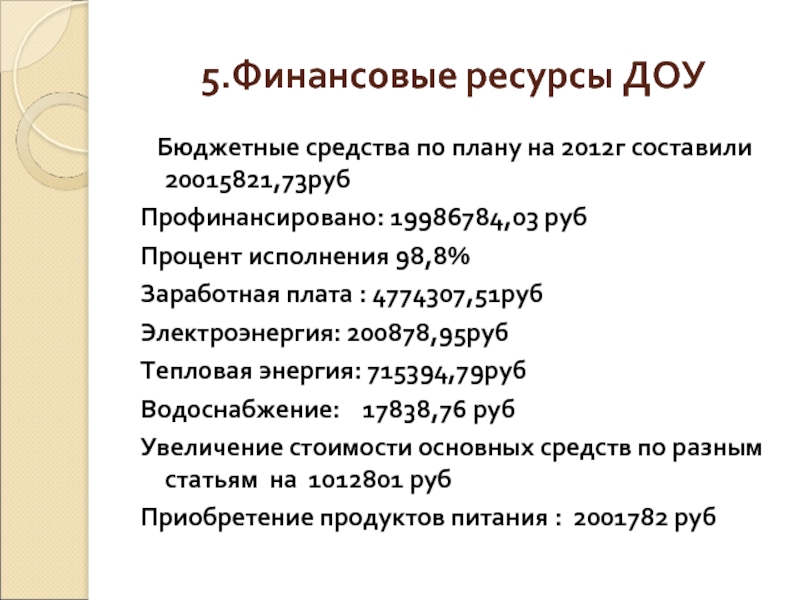 5.Финансовые ресурсы ДОУ

Бюджетные средства по плану на 2012г составили 20015821,73руб

Профинансировано: 19986784,03 руб

Процент исполнения 98,8%

Заработная плата : 4774307,51руб

Электроэнергия: 200878,95руб

Тепловая энергия: 715394,79руб

Водоснабжение: 17838,76 руб

Увеличение стоимости основных средств по разным статьям на 1012801 руб

Приобретение продуктов питания : 2001782 руб